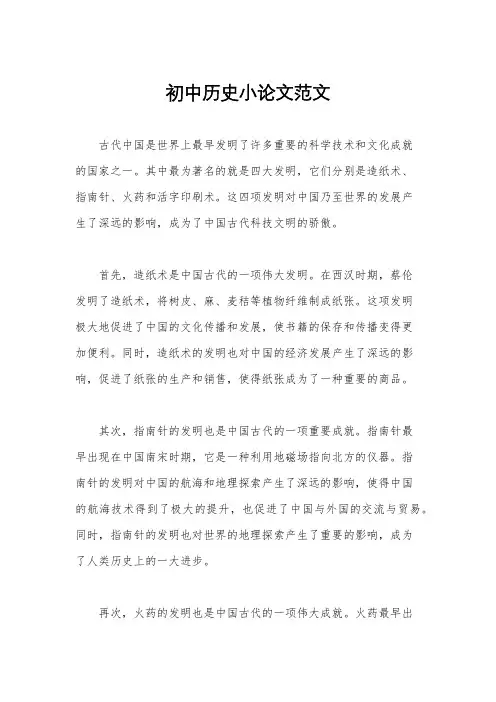 初中历史小论文范文

古代中国是世界上最早发明了许多重要的科学技术和文化成就的国家之一。其中最为著名的就是四大发明，它们分别是造纸术、指南针、火药和活字印刷术。这四项发明对中国乃至世界的发展产生了深远的影响，成为了中国古代科技文明的骄傲。

首先，造纸术是中国古代的一项伟大发明。在西汉时期，蔡伦发明了造纸术，将树皮、麻、麦秸等植物纤维制成纸张。这项发明极大地促进了中国的文化传播和发展，使书籍的保存和传播变得更加便利。同时，造纸术的发明也对中国的经济发展产生了深远的影响，促进了纸张的生产和销售，使得纸张成为了一种重要的商品。

其次，指南针的发明也是中国古代的一项重要成就。指南针最早出现在中国南宋时期，它是一种利用地磁场指向北方的仪器。指南针的发明对中国的航海和地理探索产生了深远的影响，使得中国的航海技术得到了极大的提升，也促进了中国与外国的交流与贸易。同时，指南针的发明也对世界的地理探索产生了重要的影响，成为了人类历史上的一大进步。

再次，火药的发明也是中国古代的一项伟大成就。火药最早出